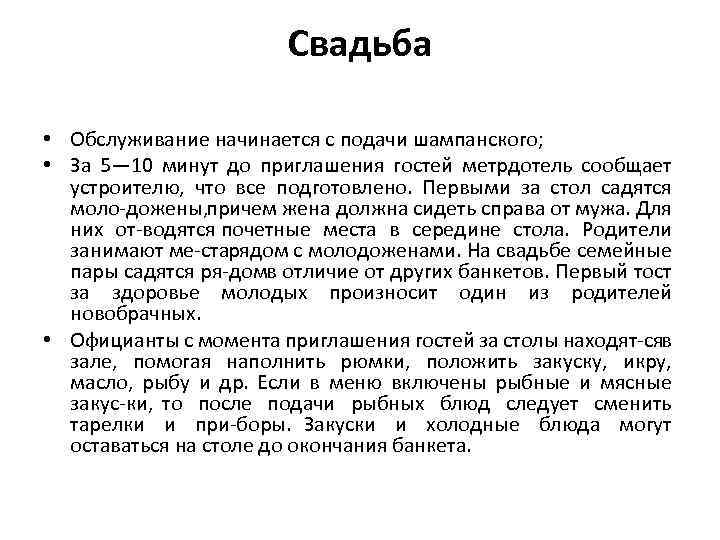 Свадьба

• Обслуживание начинается с подачи шампанского;

• За 5—10 минут до приглашения гостей метрдотель сообщает устроителю, что все подготовлено. Первыми за стол садятся моло-дожены,причем жена должна сидеть справа от мужа. Для них от-водятся почетные места в середине стола. Родители занимают ме-старядом с молодоженами. На свадьбе семейные пары садятся ря-домв отличие от других банкетов. Первый тост за здоровье молодых произносит один из родителей новобрачных.

• Официанты с момента приглашения гостей за столы находят-сяв зале, помогая наполнить рюмки, положить закуску, икру, масло, рыбу и др. Если в меню включены рыбные и мясные закус-ки, то после подачи рыбных блюд следует сменить тарелки и при-боры. Закуски и холодные блюда могут оставаться на столе до окончания банкета.